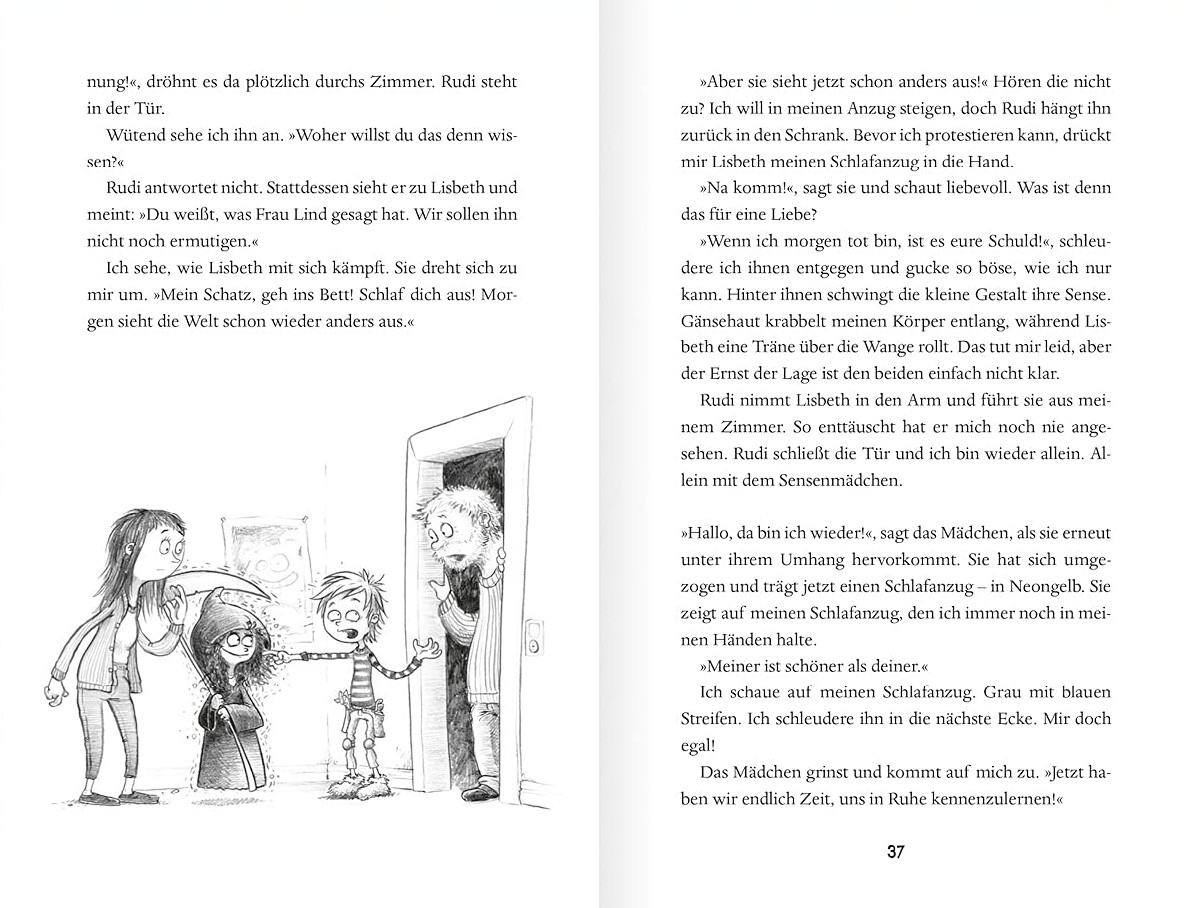 nung!«, dröhnt es da plötzlich durchs Zimmer. Rudi steht in der Tür.

Wütend sehe ich ihn an. »Woher willst du das denn wissen?«

Rudi antwortet nicht. Stattdessen sieht er zu Lisbeth und meint: »Du weißt, was Frau Lind gesagt hat. Wir sollen ihn nicht noch ermutigen.«

Ich sehe, wie Lisbeth mit sich kämpft. Sie dreht sich zu mir um. »Mein Schatz, geh ins Bett! Schlaf dich aus! Morgen sieht die Welt schon wieder anders aus.«

»Aber sie sieht jetzt schon anders aus!« Hören die nicht zu? Ich will in meinen Anzug steigen, doch Rudi hängt ihn zurück in den Schrank. Bevor ich protestieren kann, drückt mir Lisbeth meinen Schlafanzug in die Hand.

»Na komm!«, sagt sie und schaut liebevoll. Was ist denn das für eine Liebe?

»Wenn ich morgen tot bin, ist es eure Schuld!«, schleudere ich ihnen entgegen und gucke so böse, wie ich nur kann. Hinter ihnen schwingt die kleine Gestalt ihre Sense. Gänsehaut krabbelt meinen Körper entlang, während Lisbeth eine Träne über die Wange rollt. Das tut mir leid, aber der Ernst der Lage ist den beiden einfach nicht klar.

Rudi nimmt Lisbeth in den Arm und führt sie aus meinem Zimmer. So enttäuscht hat er mich noch nie angesehen. Rudi schließt die Tür und ich bin wieder allein. Allein mit dem Sensenmädchen.

»Hallo, da bin ich wieder!«, sagt das Mädchen, als sie erneut unter ihrem Umhang hervorkommt. Sie hat sich umgezogen und trägt jetzt einen Schlafanzug – in Neongelb. Sie zeigt auf meinen Schlafanzug, den ich immer noch in meinen Händen halte.

»Meiner ist schöner als deiner.«

Ich schaue auf meinen Schlafanzug. Grau mit blauen Streifen. Ich schleudere ihn in die nächste Ecke. Mir doch egal!

Das Mädchen grinst und kommt auf mich zu. »Jetzt haben wir endlich Zeit, uns in Ruhe kennenzulernen!«

37